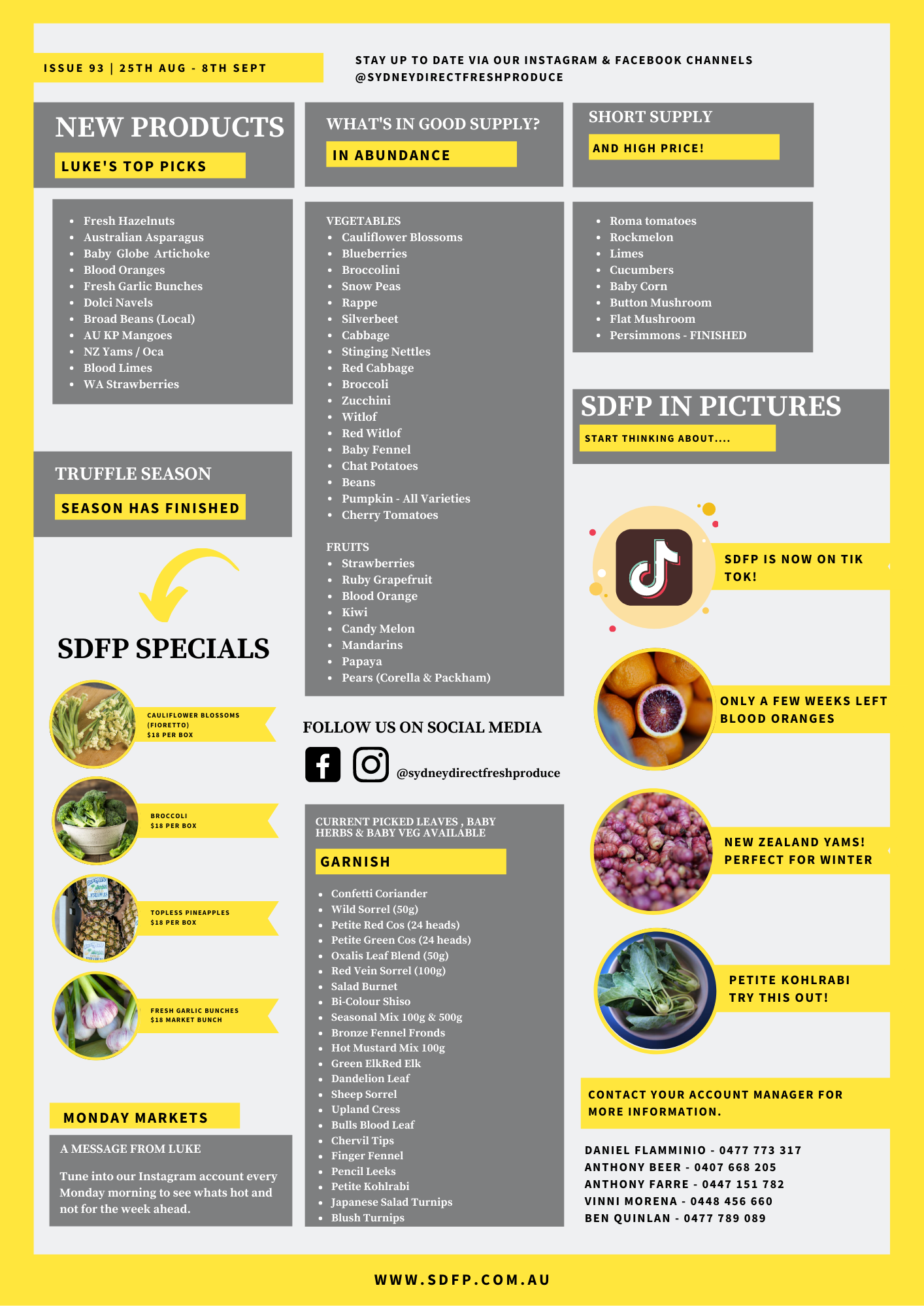 ISSUE 93 | 25TH AUG - 8TH SEPT

STAY UP TO DATE VIA OUR INSTAGRAM & FACEBOOK CHANNELS
@SYDNEYDIRECTFRESHPRODUCE

NEW PRODUCTS

LUKE'S TOP PICKS

• Fresh Hazelnuts
• Australian Asparagus
• Baby Globe Artichoke
• Blood Oranges
• Fresh Garlic Bunches
• Dolci Navels
• Broad Beans (Local)
• AU KP Mangoes
• NZ Yams / Oca
• Blood Limes
• WA Strawberries

TRUFFLE SEASON

SEASON HAS FINISHED

SDFP SPECIALS

CAULIFLOWER BLOSSOMS
(FIORETTO)
$18 PER BOX

BROCCOLI
$18 PER BOX

TOPLESS PINEAPPLES
$18 PER BOX

FRESH GARLIC BUNCHES
$18 MARKET BUNCH

MONDAY MARKETS

A MESSAGE FROM LUKE

Tune into our Instagram account every Monday morning to see whats hot and not for the week ahead.

WHAT'S IN GOOD SUPPLY?

IN ABUNDANCE

VEGETABLES
• Cauliflower Blossoms
• Blueberries
• Broccolini
• Snow Peas
• Rappe
• Silverbeet
• Cabbage
• Stinging Nettles
• Red Cabbage
• Broccoli
• Zucchini
• Witlof
• Red Witlof
• Baby Fennel
• Chat Potatoes
• Beans
• Pumpkin - All Varieties
• Cherry Tomatoes

FRUITS
• Strawberries
• Ruby Grapefruit
• Blood Orange
• Kiwi
• Candy Melon
• Mandarins
• Papaya
• Pears (Corella & Packham)

FOLLOW US ON SOCIAL MEDIA

@sydneydirectfreshproduce

CURRENT PICKED LEAVES , BABY HERBS & BABY VEG AVAILABLE

GARNISH

• Confetti Coriander
• Wild Sorrel (50g)
• Petite Red Cos (24 heads)
• Petite Green Cos (24 heads)
• Oxalis Leaf Blend (50g)
• Red Vein Sorrel (100g)
• Salad Burnet
• Bi-Colour Shiso
• Seasonal Mix 100g & 500g
• Bronze Fennel Fronds
• Hot Mustard Mix 100g
• Green ElkRed Elk
• Dandelion Leaf
• Sheep Sorrel
• Upland Cress
• Bulls Blood Leaf
• Chervil Tips
• Finger Fennel
• Pencil Leeks
• Petite Kohlrabi
• Japanese Salad Turnips
• Blush Turnips

SHORT SUPPLY

AND HIGH PRICE!

• Roma tomatoes
• Rockmelon
• Limes
• Cucumbers
• Baby Corn
• Button Mushroom
• Flat Mushroom
• Persimmons - FINISHED

SDFP IN PICTURES

START THINKING ABOUT....

SDFP IS NOW ON TIK TOK!

ONLY A FEW WEEKS LEFT
BLOOD ORANGES

NEW ZEALAND YAMS!
PERFECT FOR WINTER

PETITE KOHLRABI
TRY THIS OUT!

CONTACT YOUR ACCOUNT MANAGER FOR MORE INFORMATION.

DANIEL FLAMMINIO - 0477 773 317
ANTHONY BEER - 0407 668 205
ANTHONY FARRE - 0447 151 782
VINNI MORENA - 0448 456 660
BEN QUINLAN - 0477 789 089

WWW.SDFP.COM.AU